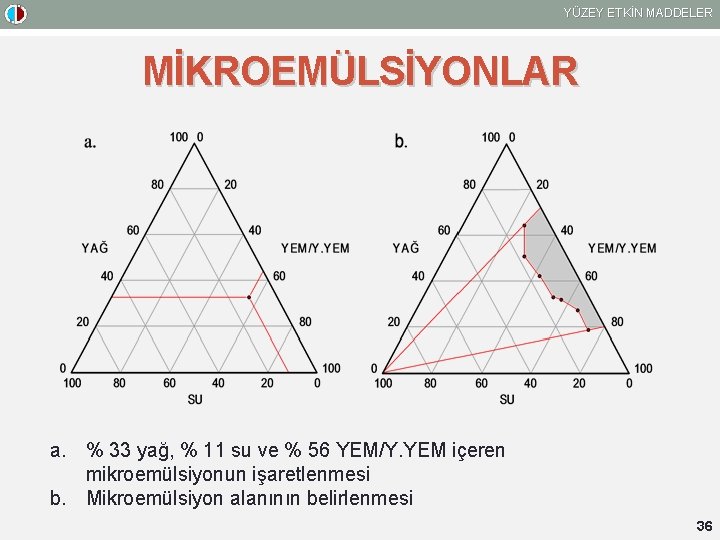 YÜZEY ETKİN MADDELER

MİKROEMÜLSİYONLAR

a.

100 0
80 20
60 40
YAĞ
YEM/Y.YEM
40 60
20 80
0 100
100 80 60 40 20 0
SU

b.

100 0
80 20
60 40
YAĞ
YEM/Y.YEM
40 60
20 80
0 100
100 80 60 40 20 0
SU

a. % 33 yağ, % 11 su ve % 56 YEM/Y.YEM içeren mikroemülsiyonun işaretlenmesi
b. Mikroemülsiyon alanının belirlenmesi

36